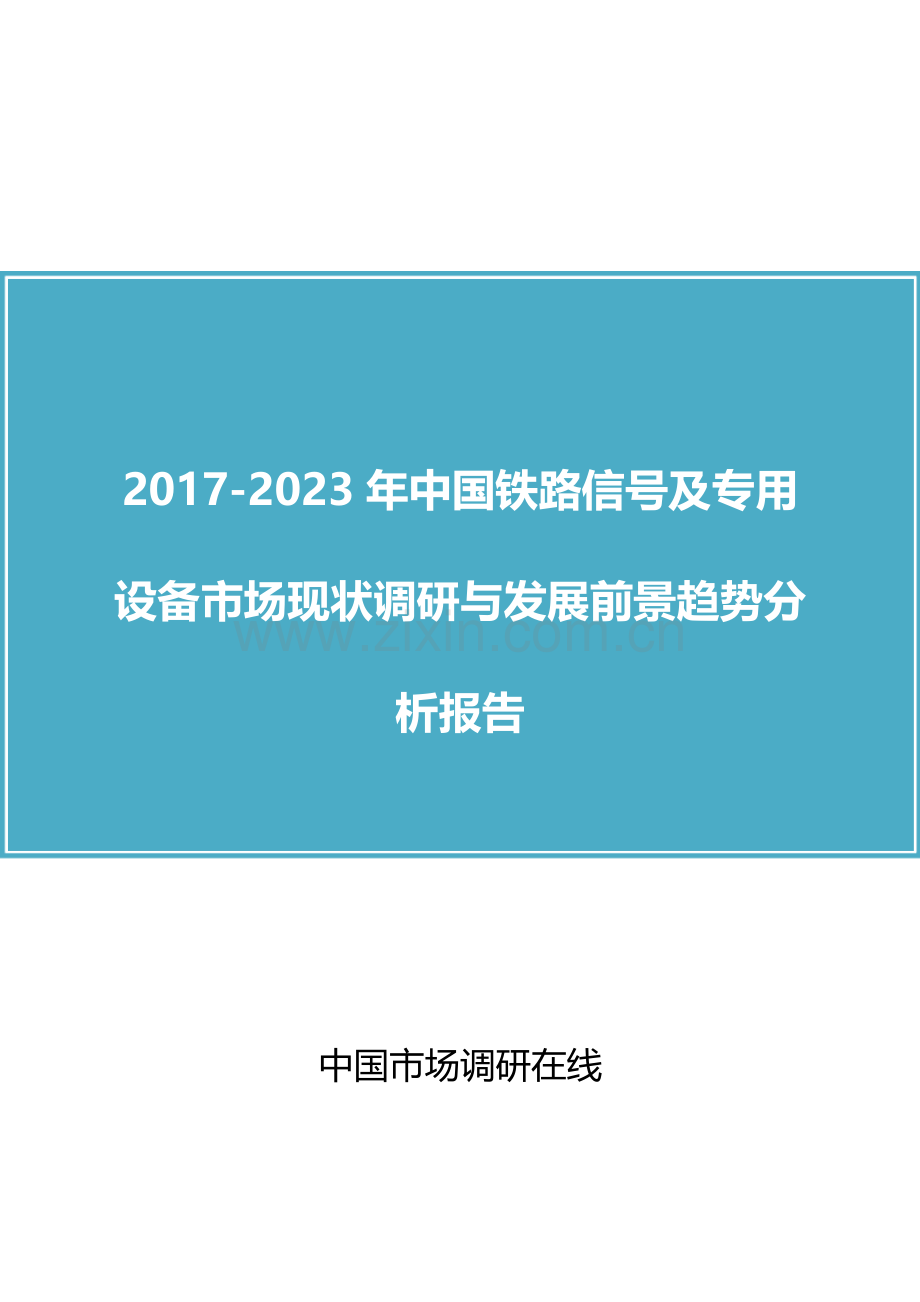 2017-2023 年中国铁路信号及专用设备市场现状调研与发展前景趋势分析报告

www.zixin.com.cn

中国市场调研在线